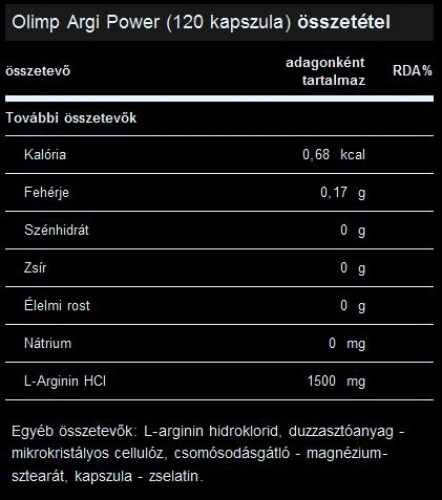 Olimp Argi Power (120 kapszula) összetétel

| összetevő | adagonként tartalmaz | RDA% |
|---|---|---|
| További összetevők | | |
| Kalória | 0,68 kcal | |
| Fehérje | 0,17 g | |
| Szénhidrát | 0 g | |
| Zsír | 0 g | |
| Élelmi rost | 0 g | |
| Nátrium | 0 mg | |
| L-Arginin HCl | 1500 mg | |

Egyéb összetevők: L-arginin hidroklorid, duzzasztóanyag - mikrokristályos cellulóz, csomósodásgátló - magnézium-sztearát, kapszula - zselatin.